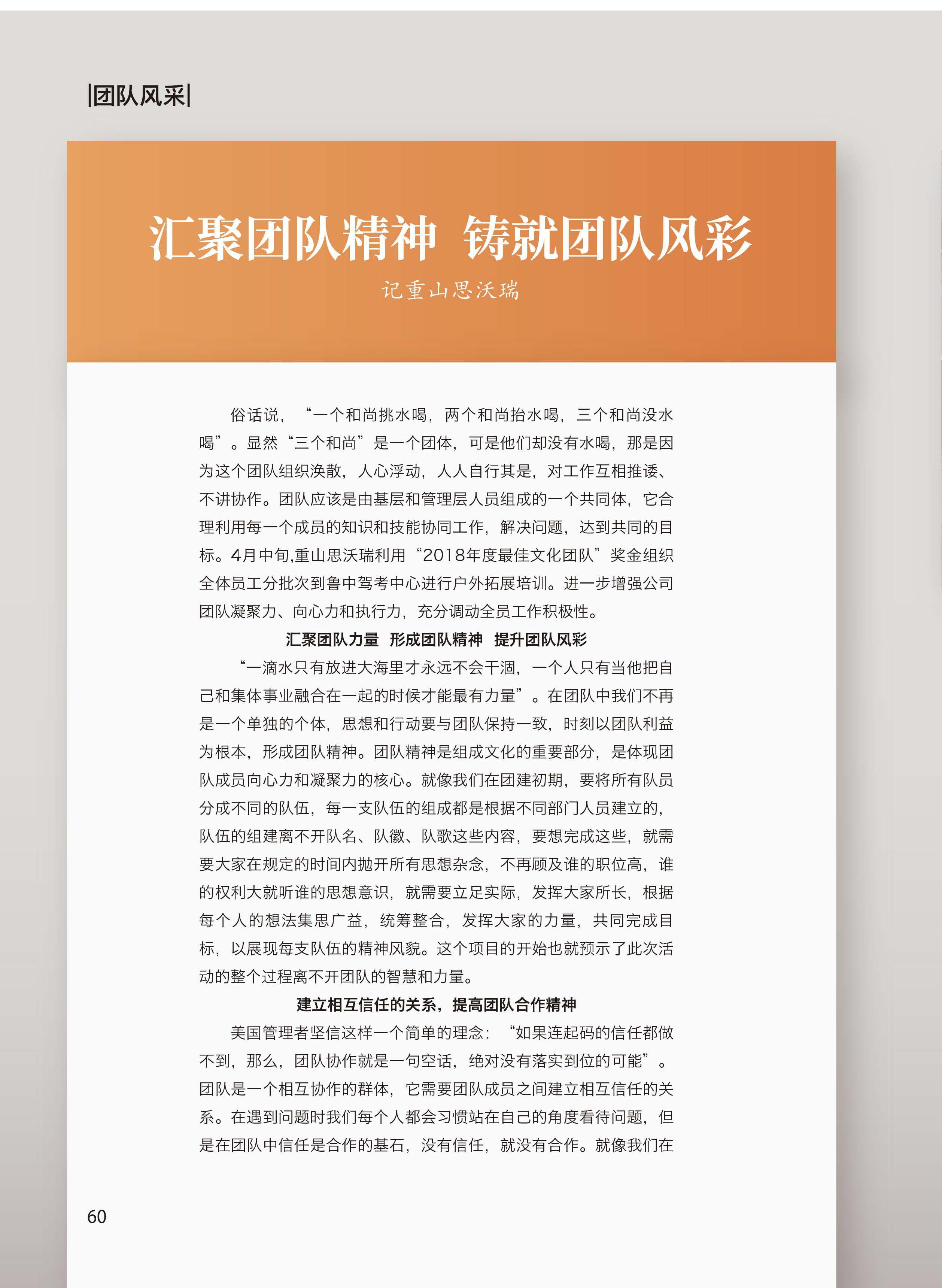 |团队风采|

汇聚团队精神 铸就团队风彩

记重山思沃瑞

俗话说，“一个和尚挑水喝，两个和尚抬水喝，三个和尚没水喝”。显然“三个和尚”是一个团体，可是他们却没有水喝，那是因为这个团队组织涣散，人心浮动，人人自行其是，对工作互相推诿、不讲协作。团队应该是由基层和管理层人员组成的一个共同体，它合理利用每一个成员的知识和技能协同工作，解决问题，达到共同的目标。4月中旬,重山思沃瑞利用“2018年度最佳文化团队”奖金组织全体员工分批次到鲁中驾考中心进行户外拓展培训。进一步增强公司团队凝聚力、向心力和执行力，充分调动全员工作积极性。

汇聚团队力量 形成团队精神 提升团队风彩

“一滴水只有放进大海里才永远不会干涸，一个人只有当他把自己和集体事业融合在一起的时候才能最有力量”。在团队中我们不再是一个单独的个体，思想和行动要与团队保持一致，时刻以团队利益为根本，形成团队精神。团队精神是组成文化的重要部分，是体现团队成员向心力和凝聚力的核心。就像我们在团建初期，要将所有队员分成不同的队伍，每一支队伍的组成都是根据不同部门人员建立的，队伍的组建离不开队名、队徽、队歌这些内容，要想完成这些，就需要大家在规定的时间内抛开所有思想杂念，不再顾及谁的职位高，谁的权利大就听谁的思想意识，就需要立足实际，发挥大家所长，根据每个人的想法集思广益，统筹整合，发挥大家的力量，共同完成目标，以展现每支队伍的精神风貌。这个项目的开始也就预示了此次活动的整个过程离不开团队的智慧和力量。

建立相互信任的关系，提高团队合作精神

美国管理者坚信这样一个简单的理念：“如果连起码的信任都做不到，那么，团队协作就是一句空话，绝对没有落实到位的可能”。团队是一个相互协作的群体，它需要团队成员之间建立相互信任的关系。在遇到问题时我们每个人都会习惯站在自己的角度看待问题，但是在团队中信任是合作的基石，没有信任，就没有合作。就像我们在

60